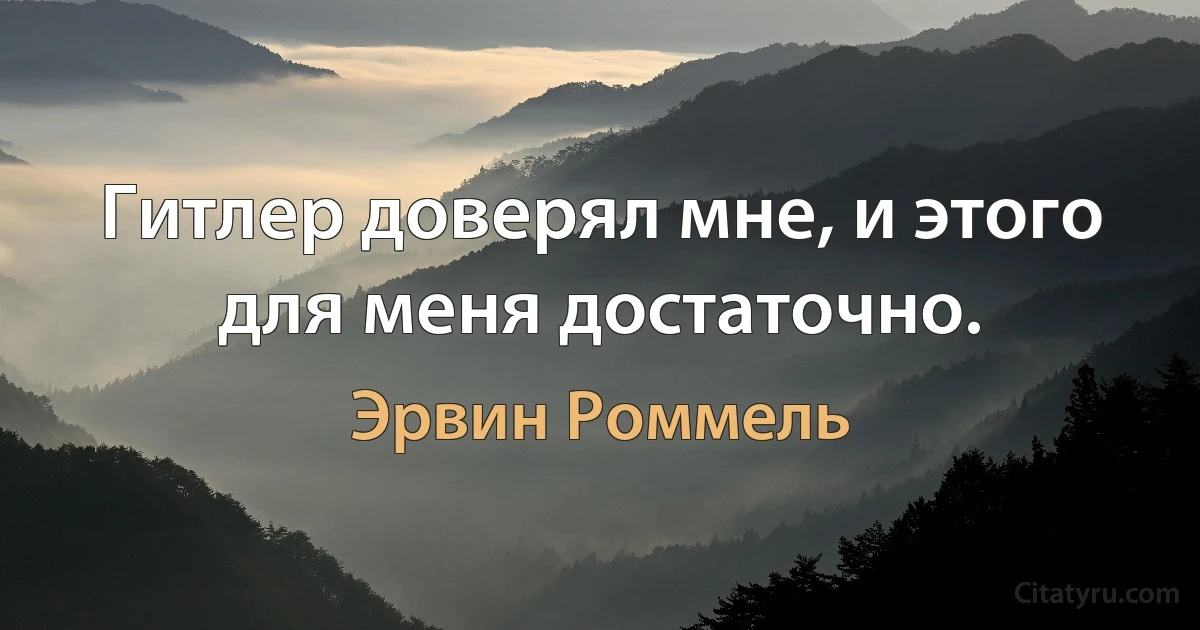 Гитлер доверял мне, и этого для меня достаточно.

Эрвин Роммель

Citatyru.com